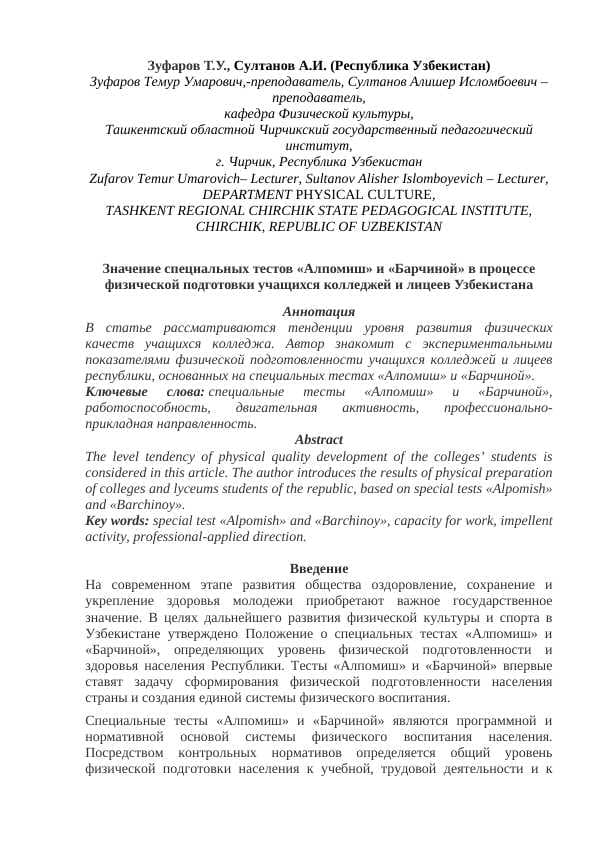 Зуфаров Т.У., Султанов А.И. (Республика Узбекистан)
Зуфаров Темур Умарович,-преподаватель, Султанов Алишер Исломбоевич – преподаватель,
кафедра Физической культуры,
Ташкентский областной Чирчикский государственный педагогический институт,
г. Чирчик, Республика Узбекистан
Zufarov Temur Umarovich– Lecturer, Sultanov Alisher Islomboyevich – Lecturer, DEPARTMENT PHYSICAL CULTURE,
TASHKENT REGIONAL CHIRCHIK STATE PEDAGOGICAL INSTITUTE, CHIRCHIK, REPUBLIC OF UZBEKISTAN

Значение специальных тестов «Алпомиш» и «Барчиной» в процессе физической подготовки учащихся колледжей и лицеев Узбекистана

Аннотация
В статье рассматриваются тенденции уровня развития физических качеств учащихся колледжа. Автор знакомит с экспериментальными показателями физической подготовленности учащихся колледжей и лицеев республики, основанных на специальных тестах «Алпомиш» и «Барчиной».
Ключевые слова: специальные тесты «Алпомиш» и «Барчиной», работоспособность, двигательная активность, профессионально-прикладная направленность.
Abstract
The level tendency of physical quality development of the colleges' students is considered in this article. The author introduces the results of physical preparation of colleges and lyceums students of the republic, based on special tests «Alpomish» and «Barchinoy».
Key words: special test «Alpomish» and «Barchinoy», capacity for work, impellent activity, professional-applied direction.

Введение
На современном этапе развития общества оздоровление, сохранение и укрепление здоровья молодежи приобретают важное государственное значение. В целях дальнейшего развития физической культуры и спорта в Узбекистане утверждено Положение о специальных тестах «Алпомиш» и «Барчиной», определяющих уровень физической подготовленности и здоровья населения Республики. Тесты «Алпомиш» и «Барчиной» впервые ставят задачу сформирования физической подготовленности населения страны и создания единой системы физического воспитания.

Специальные тесты «Алпомиш» и «Барчиной» являются программной и нормативной основой системы физического воспитания населения. Посредством контрольных нормативов определяется общий уровень физической подготовки населения к учебной, трудовой деятельности и к